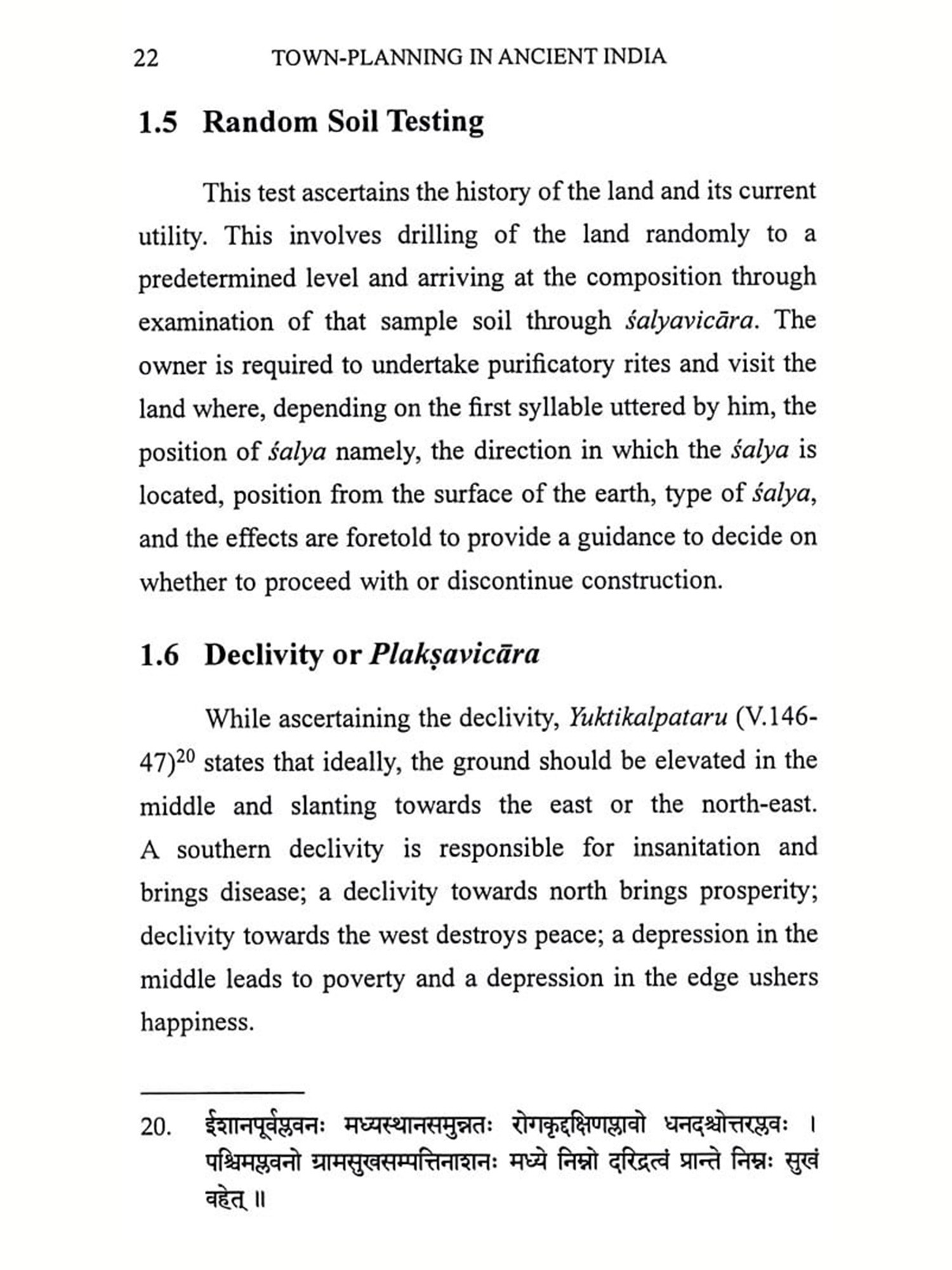 22 TOWN-PLANNING IN ANCIENT INDIA

1.5 Random Soil Testing

This test ascertains the history of the land and its current utility. This involves drilling of the land randomly to a predetermined level and arriving at the composition through examination of that sample soil through śalyavicāra. The owner is required to undertake purificatory rites and visit the land where, depending on the first syllable uttered by him, the position of śalya namely, the direction in which the śalya is located, position from the surface of the earth, type of śalya, and the effects are foretold to provide a guidance to decide on whether to proceed with or discontinue construction.

1.6 Declivity or Plakṣavicāra

While ascertaining the declivity, Yuktikalpataru (V.146-47)$^{20}$ states that ideally, the ground should be elevated in the middle and slanting towards the east or the north-east. A southern declivity is responsible for insanitation and brings disease; a declivity towards north brings prosperity; declivity towards the west destroys peace; a depression in the middle leads to poverty and a depression in the edge ushers happiness.

20. ईशानपूर्वप्लवनः मध्यस्थानसमुन्नतः रोगकृद्दक्षिणप्लावो धनदश्चोत्तरप्लवः । पश्चिमप्लवनो ग्रामसुखसम्पत्तिनाशनः मध्ये निम्नो दरिद्रत्वं प्रान्ते निम्नः सुखं वहेत् ॥